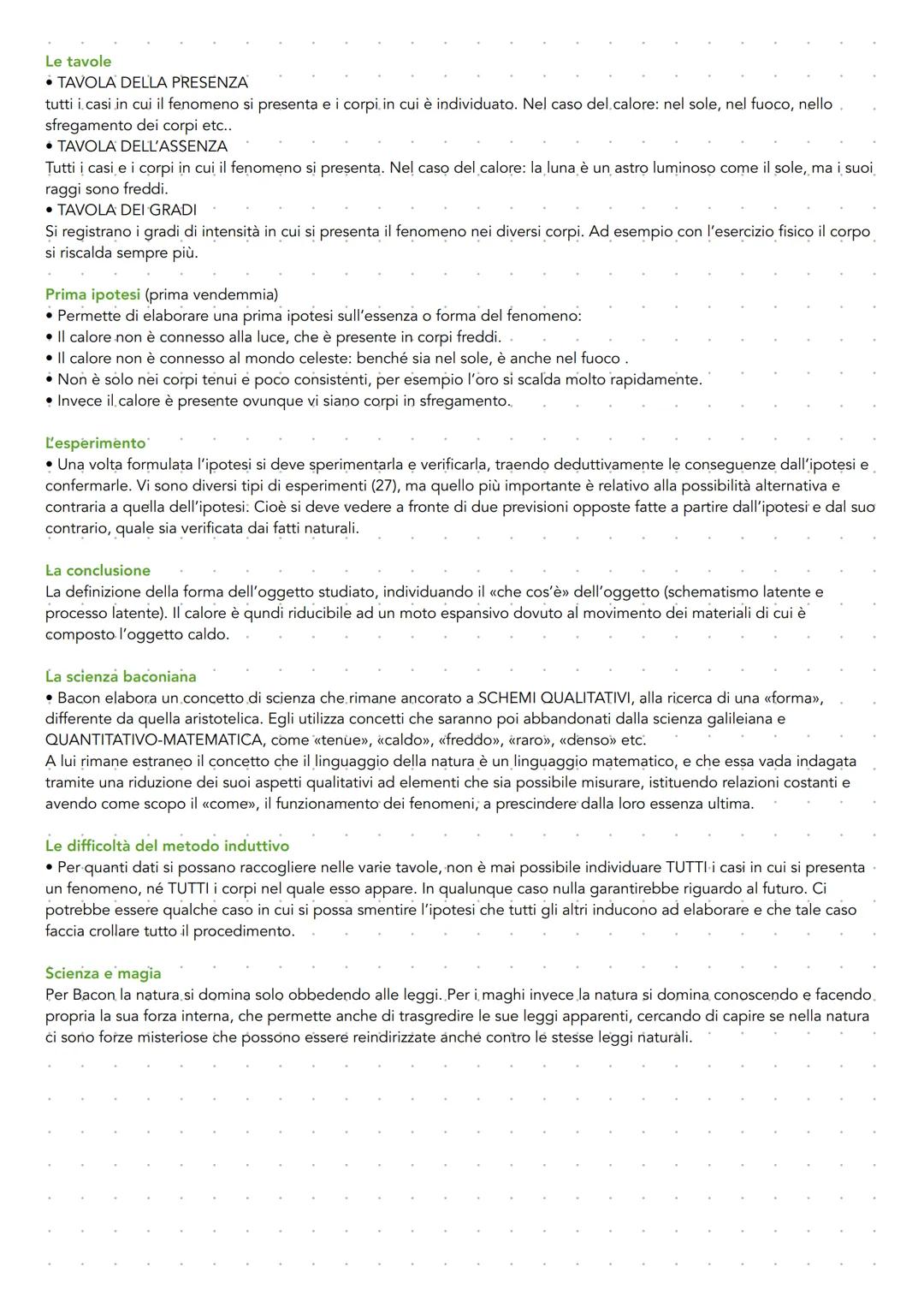 Le tavole
• TAVOLA DELLA PRESENZA
tutti i casi in cui il fenomeno si presenta e i corpi in cui è individuato. Nel caso del calore: nel sole, nel fuoco, nello sfregamento dei corpi etc..
• TAVOLA DELL'ASSENZA
Tutti i casi e i corpi in cui il fenomeno si presenta. Nel caso del calore: la luna è un astro luminoso come il sole, ma i suoi raggi sono freddi.
• TAVOLA DEI GRADI
Si registrano i gradi di intensità in cui si presenta il fenomeno nei diversi corpi. Ad esempio con l'esercizio fisico il corpo si riscalda sempre più.

Prima ipotesi (prima vendemmia)
• Permette di elaborare una prima ipotesi sull'essenza o forma del fenomeno:
• Il calore non è connesso alla luce, che è presente in corpi freddi.
• Il calore non è connesso al mondo celeste: benché sia nel sole, è anche nel fuoco .
• Non è solo nei corpi tenui e poco consistenti, per esempio l'oro si scalda molto rapidamente.
• Invece il calore è presente ovunque vi siano corpi in sfregamento.

L'esperimento
• Una volta formulata l'ipotesi si deve sperimentarla e verificarla, traendo deduttivamente le conseguenze dall'ipotesi e confermarle. Vi sono diversi tipi di esperimenti (27), ma quello più importante è relativo alla possibilità alternativa e contraria a quella dell'ipotesi. Cioè si deve vedere a fronte di due previsioni opposte fatte a partire dall'ipotesi e dal suo contrario, quale sia verificata dai fatti naturali.

La conclusione
La definizione della forma dell'oggetto studiato, individuando il «che cos'è» dell'oggetto (schematismo latente e processo latente). Il calore è qundi riducibile ad un moto espansivo dovuto al movimento dei materiali di cui è composto l'oggetto caldo.

La scienza baconiana
• Bacon elabora un concetto di scienza che rimane ancorato a SCHEMI QUALITATIVI, alla ricerca di una «forma», differente da quella aristotelica. Egli utilizza concetti che saranno poi abbandonati dalla scienza galileiana e QUANTITATIVO-MATEMATICA, come «tenue», «caldo», «freddo», «raro», «denso» etc.
A lui rimane estraneo il concetto che il linguaggio della natura è un linguaggio matematico, e che essa vada indagata tramite una riduzione dei suoi aspetti qualitativi ad elementi che sia possibile misurare, istituendo relazioni costanti e avendo come scopo il «come», il funzionamento dei fenomeni, a prescindere dalla loro essenza ultima.

Le difficoltà del metodo induttivo
• Per quanti dati si possano raccogliere nelle varie tavole, non è mai possibile individuare TUTTI i casi in cui si presenta un fenomeno, né TUTTI i corpi nel quale esso appare. In qualunque caso nulla garantirebbe riguardo al futuro. Ci potrebbe essere qualche caso in cui si possa smentire l'ipotesi che tutti gli altri inducono ad elaborare e che tale caso faccia crollare tutto il procedimento.

Scienza e magia
Per Bacon la natura si domina solo obbedendo alle leggi. Per i maghi invece la natura si domina conoscendo e facendo propria la sua forza interna, che permette anche di trasgredire le sue leggi apparenti, cercando di capire se nella natura ci sono forze misteriose che possono essere reindirizzate anche contro le stesse leggi naturali.